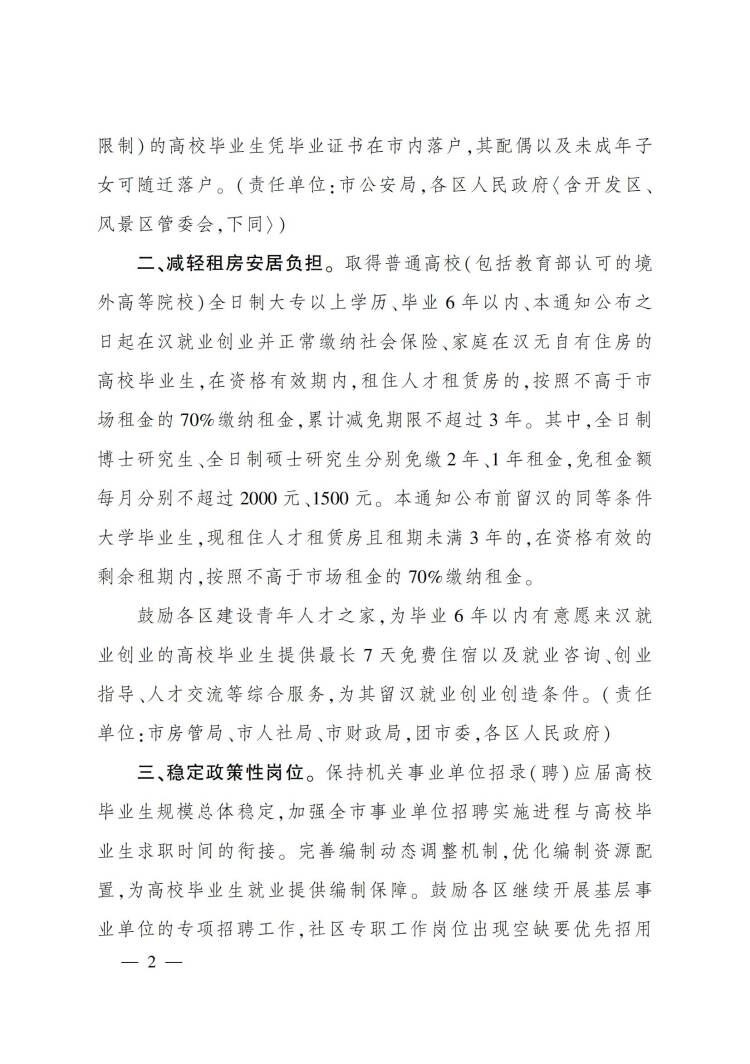 限制)的高校毕业生凭毕业证书在市内落户,其配偶以及未成年子女可随迁落户。(责任单位:市公安局,各区人民政府〈含开发区、风景区管委会,下同〉)

二、减轻租房安居负担。取得普通高校(包括教育部认可的境外高等院校)全日制大专以上学历、毕业6年以内、本通知公布之日起在汉就业创业并正常缴纳社会保险、家庭在汉无自有住房的高校毕业生,在资格有效期内,租住人才租赁房的,按照不高于市场租金的70%缴纳租金,累计减免期限不超过3年。其中,全日制博士研究生、全日制硕士研究生分别免缴2年、1年租金,免租金额每月分别不超过2000元、1500元。本通知公布前留汉的同等条件大学毕业生,现租住人才租赁房且租期未满3年的,在资格有效的剩余租期内,按照不高于市场租金的70%缴纳租金。

鼓励各区建设青年人才之家,为毕业6年以内有意愿来汉就业创业的高校毕业生提供最长7天免费住宿以及就业咨询、创业指导、人才交流等综合服务,为其留汉就业创业创造条件。(责任单位:市房管局、市人社局、市财政局,团市委,各区人民政府)

三、稳定政策性岗位。保持机关事业单位招录(聘)应届高校毕业生规模总体稳定,加强全市事业单位招聘实施进程与高校毕业生求职时间的衔接。完善编制动态调整机制,优化编制资源配置,为高校毕业生就业提供编制保障。鼓励各区继续开展基层事业单位的专项招聘工作,社区专职工作岗位出现空缺要优先招用

— 2 —